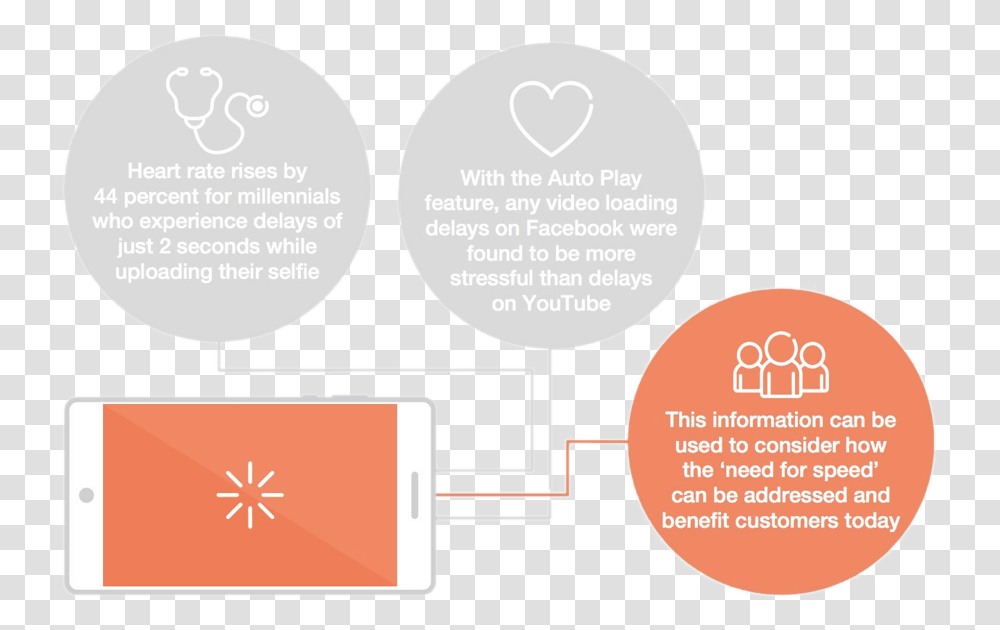 Heart rate rises by 44 percent for millennials who experience delays of just 2 seconds while uploading their selfie

With the Auto Play feature, any video loading delays on Facebook were found to be more stressful than delays on YouTube

This information can be used to consider how the 'need for speed' can be addressed and benefit customers today